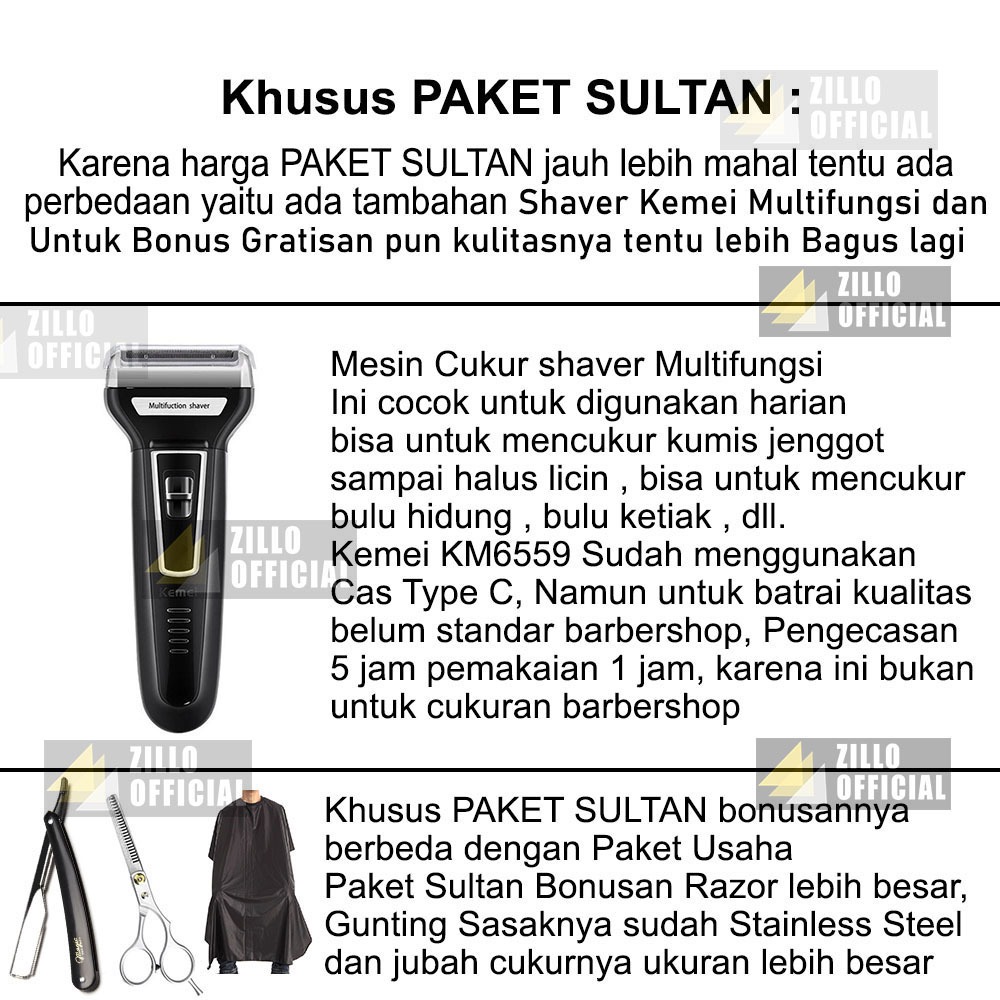 Khusus PAKET SULTAN :

ZILLO OFFICIAL

Karena harga PAKET SULTAN jauh lebih mahal tentu ada perbedaan yaitu ada tambahan Shaver Kemei Multifungsi dan Untuk Bonus Gratisan pun kulitasnya tentu lebih Bagus lagi

ZILLO OFFICIAL

ZILLO OFFICIAL

Multifuction shaver

Kemei

ZILLO OFFICIAL

Mesin Cukur shaver Multifungsi
Ini cocok untuk digunakan harian
bisa untuk mencukur kumis jenggot sampai halus licin , bisa untuk mencukur bulu hidung , bulu ketiak , dll.
Kemei KM6559 Sudah menggunakan Cas Type C, Namun untuk batrai kualitas belum standar barbershop, Pengecasan 5 jam pemakaian 1 jam, karena ini bukan untuk cukuran barbershop

ZILLO OFFICIAL

ZILLO OFFICIAL

Khusus PAKET SULTAN bonusannya berbeda dengan Paket Usaha
Paket Sultan Bonusan Razor lebih besar, Gunting Sasaknya sudah Stainless Steel dan jubah cukurnya ukuran lebih besar